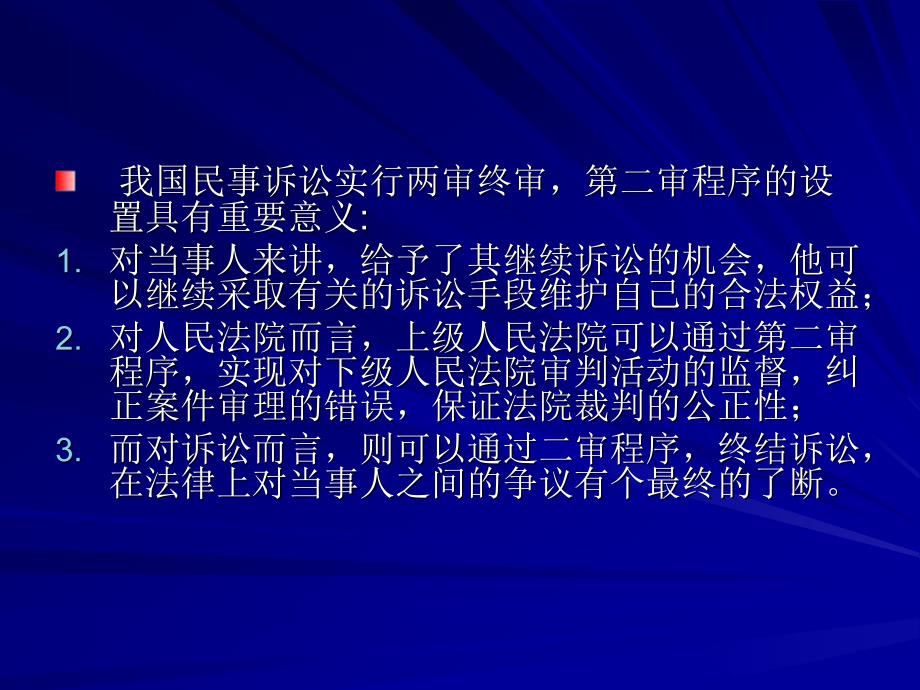 我国民事诉讼实行两审终审，第二审程序的设置具有重要意义:

1. 对当事人来讲，给予了其继续诉讼的机会，他可以继续采取有关的诉讼手段维护自己的合法权益；
2. 对人民法院而言，上级人民法院可以通过第二审程序，实现对下级人民法院审判活动的监督，纠正案件审理的错误，保证法院裁判的公正性；
3. 而对诉讼而言，则可以通过二审程序，终结诉讼，在法律上对当事人之间的争议有个最终的了断。